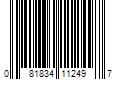 0 81834 11249 7